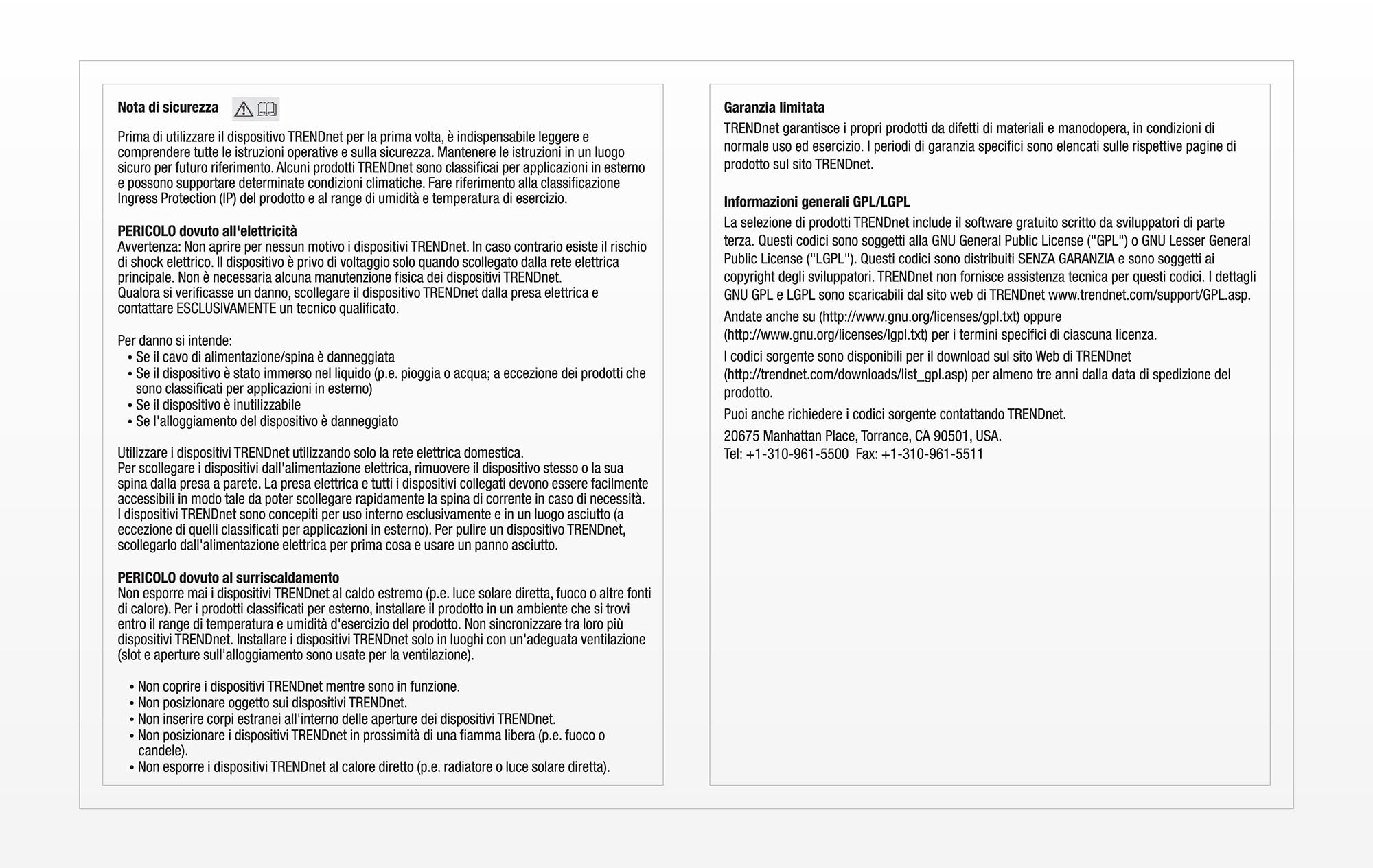 Nota di sicurezza

Prima di utilizzare il dispositivo TRENDnet per la prima volta, è indispensabile leggere e comprendere tutte le istruzioni operative e sulla sicurezza. Mantenere le istruzioni in un luogo sicuro per futuro riferimento. Alcuni prodotti TRENDnet sono classificai per applicazioni in esterno e possono supportare determinate condizioni climatiche. Fare riferimento alla classificazione Ingress Protection (IP) del prodotto e al range di umidità e temperatura di esercizio.

PERICOLO dovuto all'elettricità
Avvertenza: Non aprire per nessun motivo i dispositivi TRENDnet. In caso contrario esiste il rischio di shock elettrico. Il dispositivo è privo di voltaggio solo quando scollegato dalla rete elettrica principale. Non è necessaria alcuna manutenzione fisica dei dispositivi TRENDnet.
Qualora si verificasse un danno, scollegare il dispositivo TRENDnet dalla presa elettrica e contattare ESCLUSIVAMENTE un tecnico qualificato.

Per danno si intende:
• Se il cavo di alimentazione/spina è danneggiata
• Se il dispositivo è stato immerso nel liquido (p.e. pioggia o acqua; a eccezione dei prodotti che sono classificati per applicazioni in esterno)
• Se il dispositivo è inutilizzabile
• Se l'alloggiamento del dispositivo è danneggiato

Utilizzare i dispositivi TRENDnet utilizzando solo la rete elettrica domestica.
Per scollegare i dispositivi dall'alimentazione elettrica, rimuovere il dispositivo stesso o la sua spina dalla presa a parete. La presa elettrica e tutti i dispositivi collegati devono essere facilmente accessibili in modo tale da poter scollegare rapidamente la spina di corrente in caso di necessità.
I dispositivi TRENDnet sono concepiti per uso interno esclusivamente e in un luogo asciutto (a eccezione di quelli classificati per applicazioni in esterno). Per pulire un dispositivo TRENDnet, scollegarlo dall'alimentazione elettrica per prima cosa e usare un panno asciutto.

PERICOLO dovuto al surriscaldamento
Non esporre mai i dispositivi TRENDnet al caldo estremo (p.e. luce solare diretta, fuoco o altre fonti di calore). Per i prodotti classificati per esterno, installare il prodotto in un ambiente che si trovi entro il range di temperatura e umidità d'esercizio del prodotto. Non sincronizzare tra loro più dispositivi TRENDnet. Installare i dispositivi TRENDnet solo in luoghi con un'adeguata ventilazione (slot e aperture sull'alloggiamento sono usate per la ventilazione).

• Non coprire i dispositivi TRENDnet mentre sono in funzione.
• Non posizionare oggetto sui dispositivi TRENDnet.
• Non inserire corpi estranei all'interno delle aperture dei dispositivi TRENDnet.
• Non posizionare i dispositivi TRENDnet in prossimità di una fiamma libera (p.e. fuoco o candele).
• Non esporre i dispositivi TRENDnet al calore diretto (p.e. radiatore o luce solare diretta).

Garanzia limitata
TRENDnet garantisce i propri prodotti da difetti di materiali e manodopera, in condizioni di normale uso ed esercizio. I periodi di garanzia specifici sono elencati sulle rispettive pagine di prodotto sul sito TRENDnet.

Informazioni generali GPL/LGPL
La selezione di prodotti TRENDnet include il software gratuito scritto da sviluppatori di parte terza. Questi codici sono soggetti alla GNU General Public License ("GPL") o GNU Lesser General Public License ("LGPL"). Questi codici sono distribuiti SENZA GARANZIA e sono soggetti ai copyright degli sviluppatori. TRENDnet non fornisce assistenza tecnica per questi codici. I dettagli GNU GPL e LGPL sono scaricabili dal sito web di TRENDnet www.trendnet.com/support/GPL.asp.
Andate anche su (http://www.gnu.org/licenses/gpl.txt) oppure (http://www.gnu.org/licenses/lgpl.txt) per i termini specifici di ciascuna licenza.
I codici sorgente sono disponibili per il download sul sito Web di TRENDnet (http://trendnet.com/downloads/list_gpl.asp) per almeno tre anni dalla data di spedizione del prodotto.
Puoi anche richiedere i codici sorgente contattando TRENDnet.
20675 Manhattan Place, Torrance, CA 90501, USA.
Tel: +1-310-961-5500 Fax: +1-310-961-5511